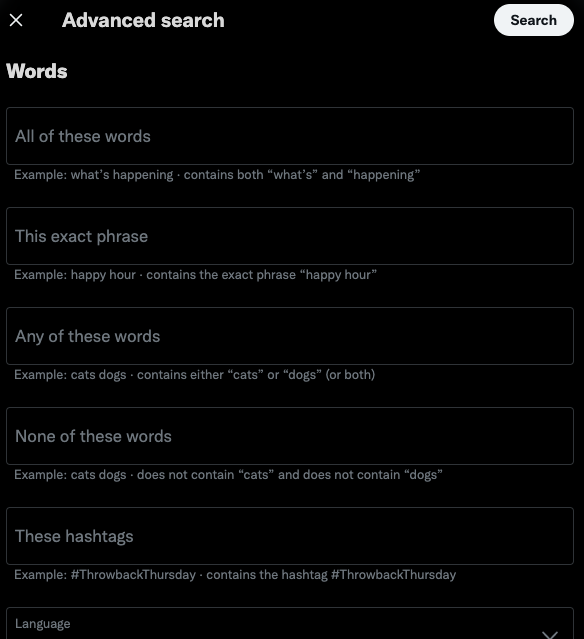 Advanced search

Search

Words

All of these words

Example: what’s happening · contains both “what’s” and “happening”

This exact phrase

Example: happy hour · contains the exact phrase “happy hour”

Any of these words

Example: cats dogs · contains either “cats” or “dogs” (or both)

None of these words

Example: cats dogs · does not contain “cats” and does not contain “dogs”

These hashtags

Example: #ThrowbackThursday · contains the hashtag #ThrowbackThursday

Language